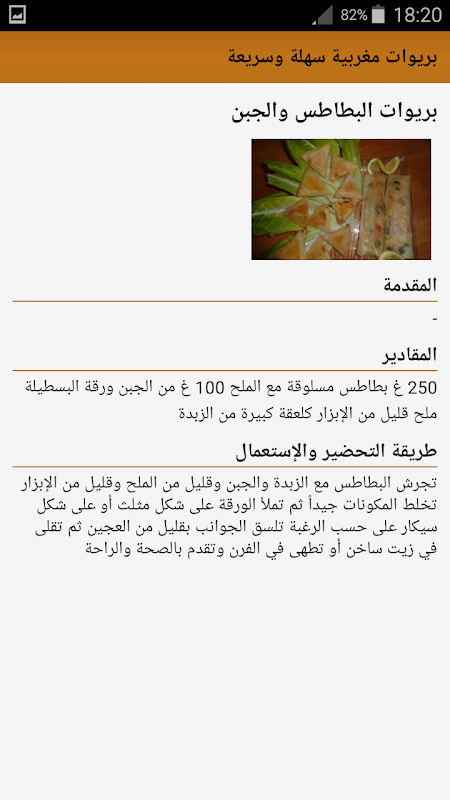 82% 18:20

بريوات مغربية سهلة وسريعة

بريوات البطاطس والجبن

المقدمة

-

المقادير

250 غ بطاطس مسلوقة مع الملح 100 غ من الجبن ورقة البسطيلة ملح قليل من الإبزار كلعقة كبيرة من الزبدة

طريقة التحضير والإستعمال

تجرش البطاطس مع الزبدة والجبن وقليل من الملح وقليل من الإبزار تخلط المكونات جيداً ثم تملأ الورقة على شكل مثلث أو على شكل سيكار على حسب الرغبة تلسق الجوانب بقليل من العجين ثم تقلى في زيت ساخن أو تطهى في الفرن وتقدم بالصحة والراحة